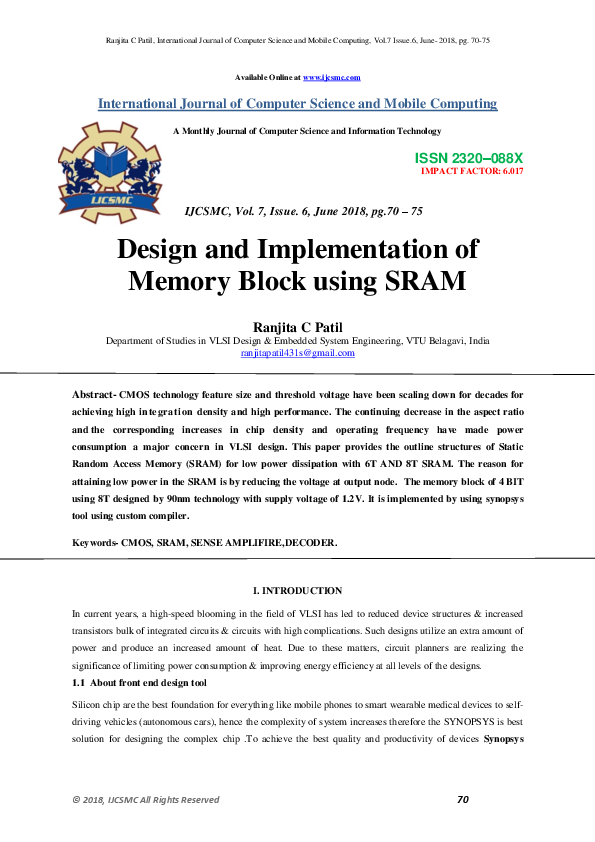 Ranjita C Patil, International Journal of Computer Science and Mobile Computing, Vol.7 Issue.6, June- 2018, pg. 70-75

Available Online at www.ijcsmc.com

International Journal of Computer Science and Mobile Computing

A Monthly Journal of Computer Science and Information Technology

IJCSMC

ISSN 2320–088X
IMPACT FACTOR: 6.017

IJCSMC, Vol. 7, Issue. 6, June 2018, pg.70 – 75

Design and Implementation of Memory Block using SRAM

Ranjita C Patil
Department of Studies in VLSI Design & Embedded System Engineering, VTU Belagavi, India
ranjitapatil431s@gmail.com

Abstract- CMOS technology feature size and threshold voltage have been scaling down for decades for achieving high integration density and high performance. The continuing decrease in the aspect ratio and the corresponding increases in chip density and operating frequency have made power consumption a major concern in VLSI design. This paper provides the outline structures of Static Random Access Memory (SRAM) for low power dissipation with 6T AND 8T SRAM. The reason for attaining low power in the SRAM is by reducing the voltage at output node. The memory block of 4 BIT using 8T designed by 90nm technology with supply voltage of 1.2V. It is implemented by using synopsys tool using custom compiler.

Keywords- CMOS, SRAM, SENSE AMPLIFIRE,DECODER.

I. INTRODUCTION

In current years, a high-speed blooming in the field of VLSI has led to reduced device structures & increased transistors bulk of integrated circuits & circuits with high complications. Such designs utilize an extra amount of power and produce an increased amount of heat. Due to these matters, circuit planners are realizing the significance of limiting power consumption & improving energy efficiency at all levels of the designs.

1.1 About front end design tool

Silicon chip are the best foundation for everything like mobile phones to smart wearable medical devices to self-driving vehicles (autonomous cars), hence the complexity of system increases therefore the SYNOPSYS is best solution for designing the complex chip .To achieve the best quality and productivity of devices Synopsys

© 2018, IJCSMC All Rights Reserved 70